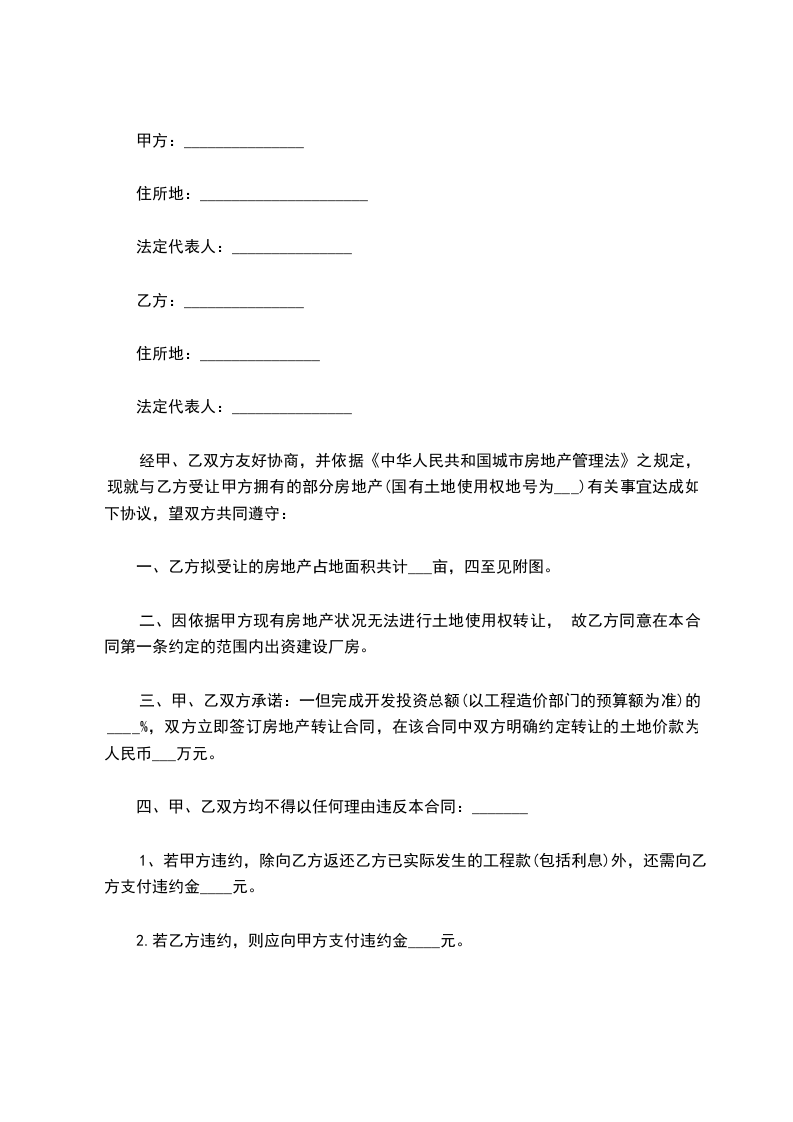 甲方：_______________

住所地：_____________________

法定代表人：_______________

乙方：_______________

住所地：_______________

法定代表人：_______________

经甲、乙双方友好协商，并依据《中华人民共和国城市房地产管理法》之规定，现就与乙方受让甲方拥有的部分房地产(国有土地使用权地号为___)有关事宜达成如下协议，望双方共同遵守：

一、乙方拟受让的房地产占地面积共计___亩，四至见附图。

二、因依据甲方现有房地产状况无法进行土地使用权转让， 故乙方同意在本合同第一条约定的范围内出资建设厂房。

三、甲、乙双方承诺：一但完成开发投资总额(以工程造价部门的预算额为准)的____%，双方立即签订房地产转让合同，在该合同中双方明确约定转让的土地价款为人民币___万元。

四、甲、乙双方均不得以任何理由违反本合同：_______

1、若甲方违约，除向乙方返还乙方已实际发生的工程款(包括利息)外，还需向乙方支付违约金____元。

2.若乙方违约，则应向甲方支付违约金____元。